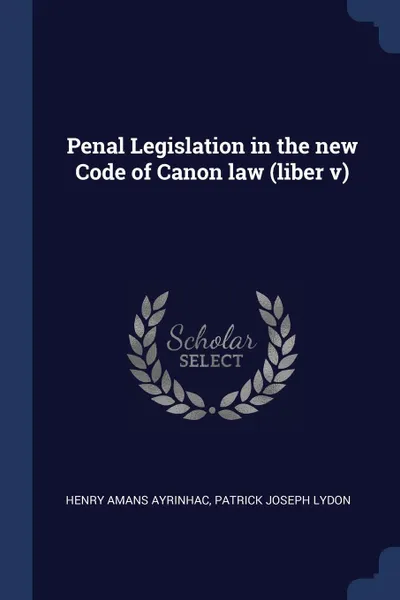 Penal Legislation in the new Code of Canon law (liber v)

Scholar
SELECT

HENRY AMANS AYRINHAC, PATRICK JOSEPH LYDON